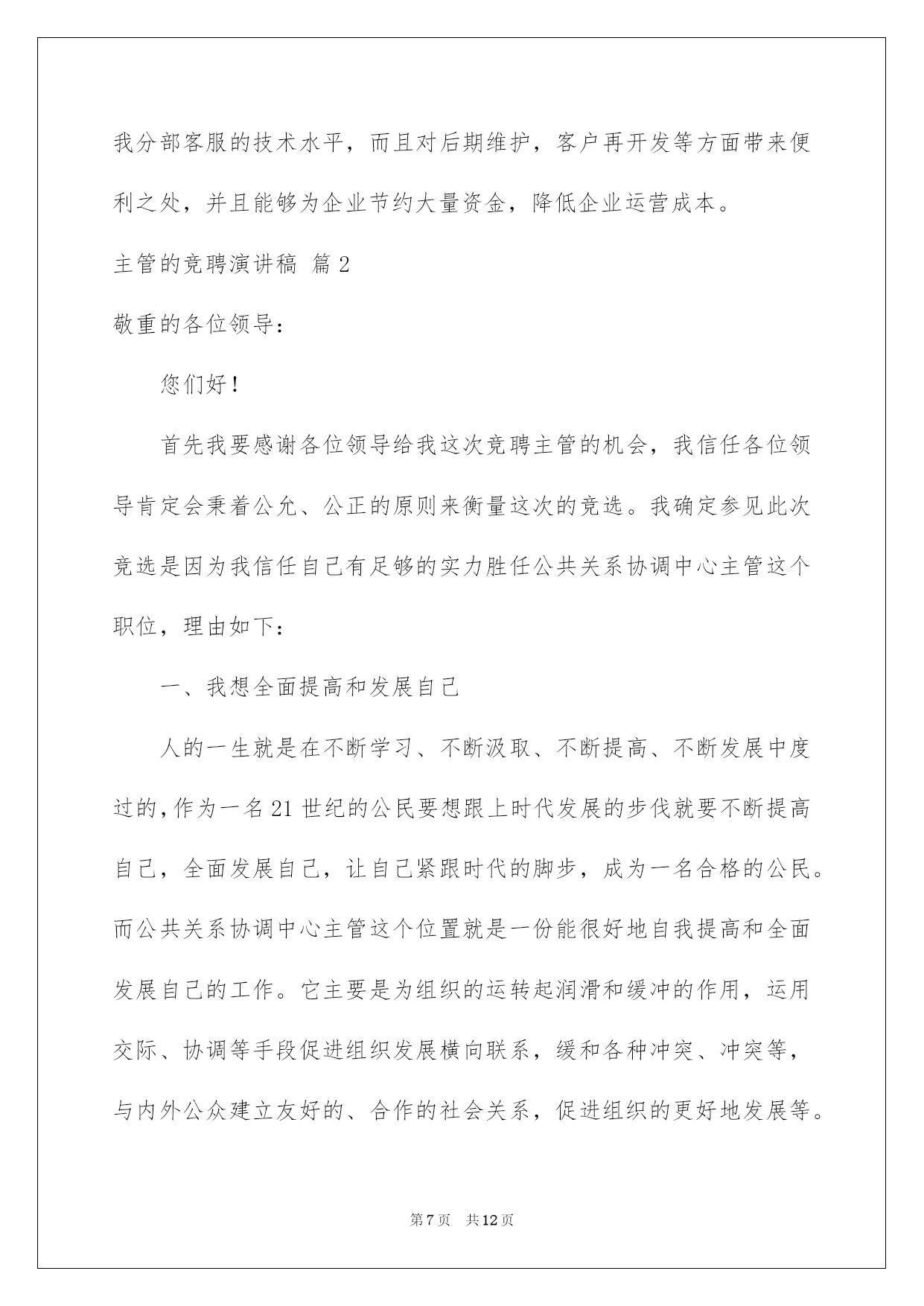 我分部客服的技术水平，而且对后期维护，客户再开发等方面带来便利之处，并且能够为企业节约大量资金，降低企业运营成本。

主管的竞聘演讲稿 篇2

敬重的各位领导：

您们好！

首先我要感谢各位领导给我这次竞聘主管的机会，我信任各位领导肯定会秉着公允、公正的原则来衡量这次的竞选。我确定参见此次竞选是因为我信任自己有足够的实力胜任公共关系协调中心主管这个职位，理由如下：

一、我想全面提高和发展自己

人的一生就是在不断学习、不断汲取、不断提高、不断发展中度过的，作为一名21世纪的公民要想跟上时代发展的步伐就要不断提高自己，全面发展自己，让自己紧跟时代的脚步，成为一名合格的公民。而公共关系协调中心主管这个位置就是一份能很好地自我提高和全面发展自己的工作。它主要是为组织的运转起润滑和缓冲的作用，运用交际、协调等手段促进组织发展横向联系，缓和各种冲突、冲突等，与内外公众建立友好的、合作的社会关系，促进组织的更好地发展等。

第7页 共12页